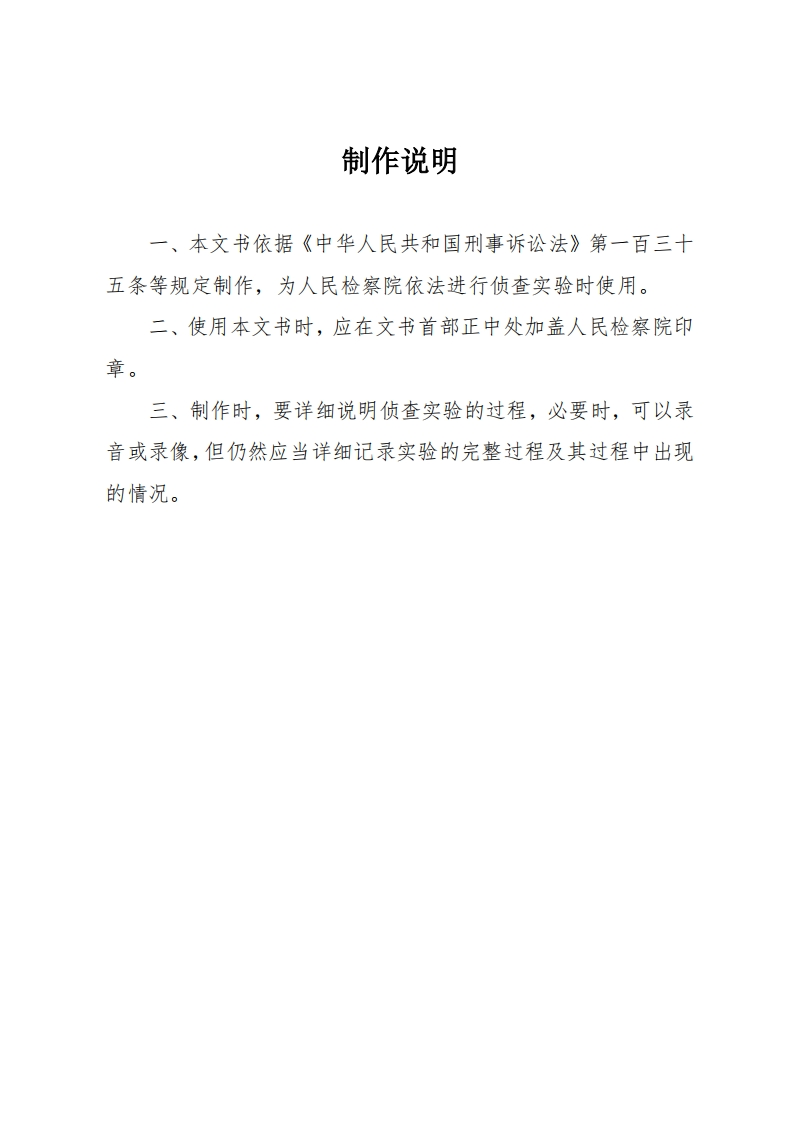 制作说明

一、本文书依据《中华人民共和国刑事诉讼法》第一百三十五条等规定制作，为人民检察院依法进行侦查实验时使用。

二、使用本文书时，应在文书首部正中处加盖人民检察院印章。

三、制作时，要详细说明侦查实验的过程，必要时，可以录音或录像，但仍然应当详细记录实验的完整过程及其过程中出现的情况。